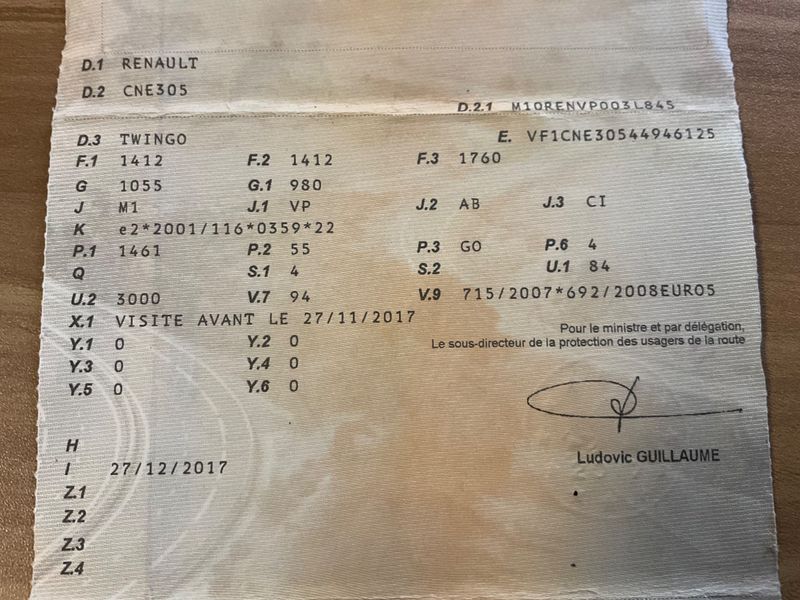 D.1 RENAULT

D.2 CNE305

D.2.1 M10RENVP003L845

D.3 TWINGO

E. VF1CNE30544946125

F.1 1412 F.2 1412 F.3 1760

G 1055 G.1 980

J M1 J.1 VP J.2 AB J.3 CI

K e2*2001/116*0359*22

P.1 1461 P.2 55 P.3 GO P.6 4

Q S.1 4 S.2 U.1 84

U.2 3000 V.7 94 V.9 715/2007*692/2008EURO5

X.1 VISITE AVANT LE 27/11/2017

Y.1 0 Y.2 0

Y.3 0 Y.4 0

Y.5 0 Y.6 0

Pour le ministre et par délégation,
Le sous-directeur de la protection des usagers de la route

Ludovic GUILLAUME

H

I 27/12/2017

Z.1

Z.2

Z.3

Z.4